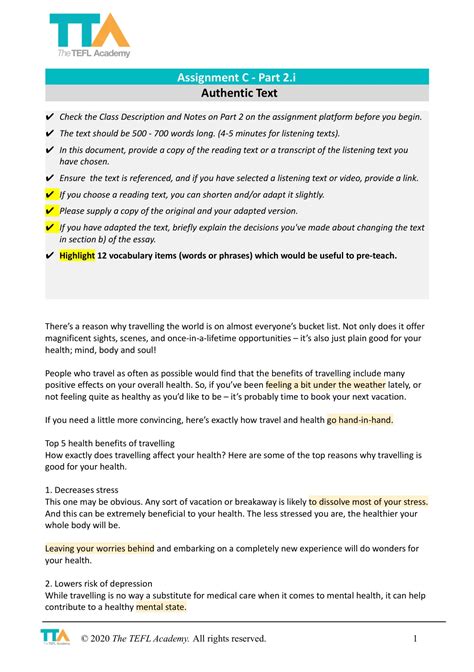 TTA
The TEFL Academy

Assignment C - Part 2.i
Authentic Text

✔ Check the Class Description and Notes on Part 2 on the assignment platform before you begin.
✔ The text should be 500 - 700 words long. (4-5 minutes for listening texts).
✔ In this document, provide a copy of the reading text or a transcript of the listening text you have chosen.
✔ Ensure the text is referenced, and if you have selected a listening text or video, provide a link.
✔ If you choose a reading text, you can shorten and/or adapt it slightly.
✔ Please supply a copy of the original and your adapted version.
✔ If you have adapted the text, briefly explain the decisions you've made about changing the text in section b) of the essay.
✔ Highlight 12 vocabulary items (words or phrases) which would be useful to pre-teach.

There's a reason why travelling the world is on almost everyone's bucket list. Not only does it offer magnificent sights, scenes, and once-in-a-lifetime opportunities – it's also just plain good for your health; mind, body and soul!

People who travel as often as possible would find that the benefits of travelling include many positive effects on your overall health. So, if you've been feeling a bit under the weather lately, or not feeling quite as healthy as you'd like to be – it's probably time to book your next vacation.

If you need a little more convincing, here's exactly how travel and health go hand-in-hand.

Top 5 health benefits of travelling
How exactly does travelling affect your health? Here are some of the top reasons why travelling is good for your health.

1. Decreases stress
This one may be obvious. Any sort of vacation or breakaway is likely to dissolve most of your stress. And this can be extremely beneficial to your health. The less stressed you are, the healthier your whole body will be.

Leaving your worries behind and embarking on a completely new experience will do wonders for your health.

2. Lowers risk of depression
While travelling is no way a substitute for medical care when it comes to mental health, it can help contribute to a healthy mental state.

TTA The TEFL Academy © 2020 The TEFL Academy. All rights reserved. 1